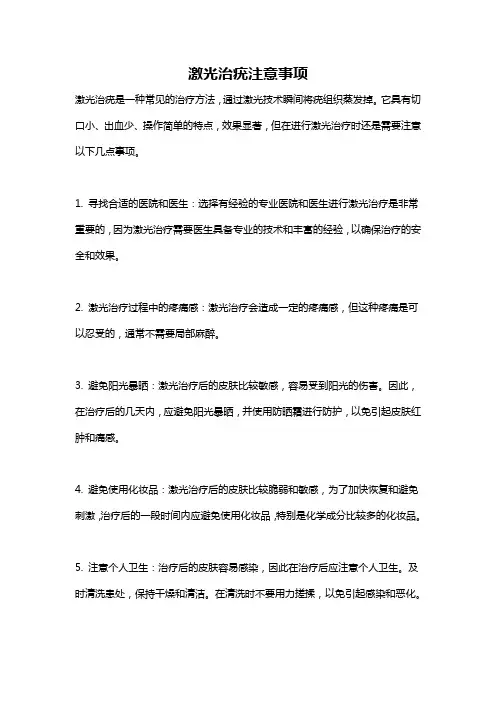 激光治疣注意事项

激光治疣是一种常见的治疗方法，通过激光技术瞬间将疣组织蒸发掉。它具有切口小、出血少、操作简单的特点，效果显著，但在进行激光治疗时还是需要注意以下几点事项。

1. 寻找合适的医院和医生：选择有经验的专业医院和医生进行激光治疗是非常重要的，因为激光治疗需要医生具备专业的技术和丰富的经验，以确保治疗的安全和效果。

2. 激光治疗过程中的疼痛感：激光治疗会造成一定的疼痛感，但这种疼痛是可以忍受的，通常不需要局部麻醉。

3. 避免阳光暴晒：激光治疗后的皮肤比较敏感，容易受到阳光的伤害。因此，在治疗后的几天内，应避免阳光暴晒，并使用防晒霜进行防护，以免引起皮肤红肿和痛感。

4. 避免使用化妆品：激光治疗后的皮肤比较脆弱和敏感，为了加快恢复和避免刺激，治疗后的一段时间内应避免使用化妆品，特别是化学成分比较多的化妆品。

5. 注意个人卫生：治疗后的皮肤容易感染，因此在治疗后应注意个人卫生。及时清洗患处，保持干燥和清洁。在清洗时不要用力搓揉，以免引起感染和恶化。